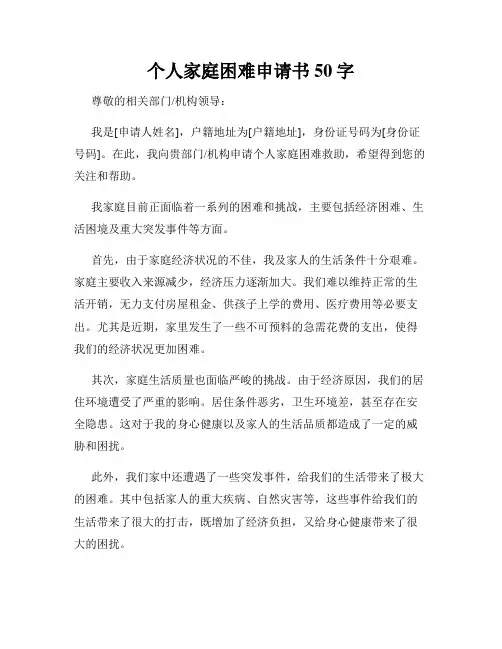 个人家庭困难申请书 50 字

尊敬的相关部门/机构领导：

我是[申请人姓名]，户籍地址为[户籍地址]，身份证号码为[身份证号码]。在此，我向贵部门/机构申请个人家庭困难救助，希望得到您的关注和帮助。

我家庭目前正面临着一系列的困难和挑战，主要包括经济困难、生活困境及重大突发事件等方面。

首先，由于家庭经济状况的不佳，我及家人的生活条件十分艰难。家庭主要收入来源减少，经济压力逐渐加大。我们难以维持正常的生活开销，无力支付房屋租金、供孩子上学的费用、医疗费用等必要支出。尤其是近期，家里发生了一些不可预料的急需花费的支出，使得我们的经济状况更加困难。

其次，家庭生活质量也面临严峻的挑战。由于经济原因，我们的居住环境遭受了严重的影响。居住条件恶劣，卫生环境差，甚至存在安全隐患。这对于我的身心健康以及家人的生活品质都造成了一定的威胁和困扰。

此外，我们家中还遭遇了一些突发事件，给我们的生活带来了极大的困难。其中包括家人的重大疾病、自然灾害等，这些事件给我们的生活带来了很大的打击，既增加了经济负担，又给身心健康带来了很大的困扰。